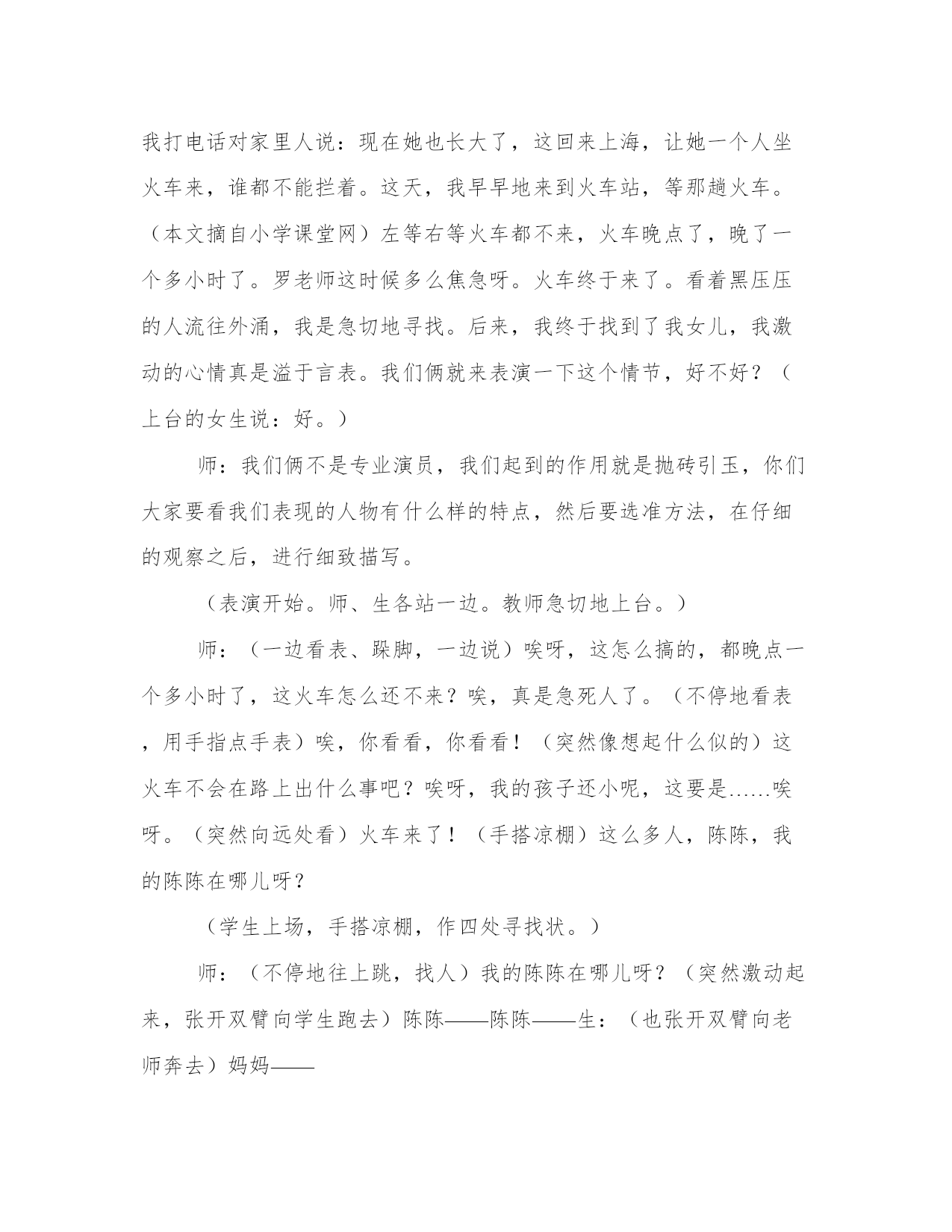 我打电话对家里人说：现在她也长大了，这回来上海，让她一个人坐火车来，谁都不能拦着。这天，我早早地来到火车站，等那趟火车。（本文摘自小学课堂网）左等右等火车都不来，火车晚点了，晚了一个多小时了。罗老师这时候多么焦急呀。火车终于来了。看着黑压压的人流往外涌，我是急切地寻找。后来，我终于找到了我女儿，我激动的心情真是溢于言表。我们俩就来表演一下这个情节，好不好？（上台的女生说：好。）

师：我们俩不是专业演员，我们起到的作用就是抛砖引玉，你们大家要看我们表现的人物有什么样的特点，然后要选准方法，在仔细的观察之后，进行细致描写。

（表演开始。师、生各站一边。教师急切地上台。）

师：（一边看表、跺脚，一边说）唉呀，这怎么搞的，都晚点一个多小时了，这火车怎么还不来？唉，真是急死人了。（不停地看表，用手指点手表）唉，你看看，你看看！（突然像想起什么似的）这火车不会在路上出什么事吧？唉呀，我的孩子还小呢，这要是……唉呀。（突然向远处看）火车来了！（手搭凉棚）这么多人，陈陈，我的陈陈在哪儿呀？

（学生上场，手搭凉棚，作四处寻找状。）

师：（不停地往上跳，找人）我的陈陈在哪儿呀？（突然激动起来，张开双臂向学生跑去）陈陈——陈陈——生：（也张开双臂向老师奔去）妈妈——